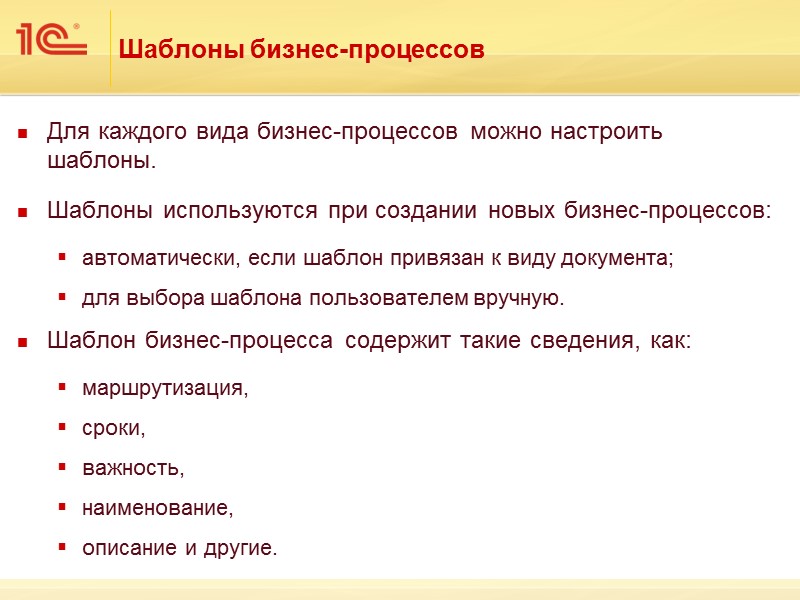 1С®

Шаблоны бизнес-процессов

• Для каждого вида бизнес-процессов можно настроить шаблоны.

• Шаблоны используются при создании новых бизнес-процессов:

• автоматически, если шаблон привязан к виду документа;

• для выбора шаблона пользователем вручную.

• Шаблон бизнес-процесса содержит такие сведения, как:

• маршрутизация,

• сроки,

• важность,

• наименование,

• описание и другие.